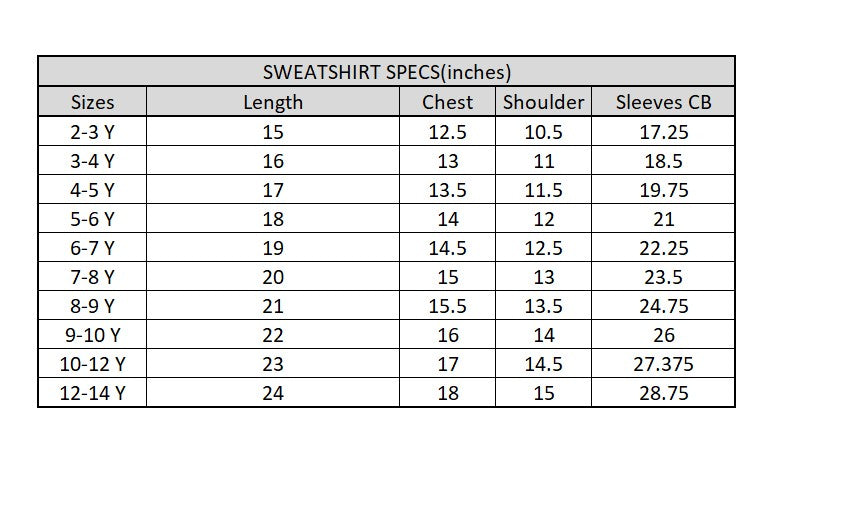 SWEATSHIRT SPECS(inches)

| Sizes | Length | Chest | Shoulder | Sleeves CB |
|---|---|---|---|---|
| 2-3 Y | 15 | 12.5 | 10.5 | 17.25 |
| 3-4 Y | 16 | 13 | 11 | 18.5 |
| 4-5 Y | 17 | 13.5 | 11.5 | 19.75 |
| 5-6 Y | 18 | 14 | 12 | 21 |
| 6-7 Y | 19 | 14.5 | 12.5 | 22.25 |
| 7-8 Y | 20 | 15 | 13 | 23.5 |
| 8-9 Y | 21 | 15.5 | 13.5 | 24.75 |
| 9-10 Y | 22 | 16 | 14 | 26 |
| 10-12 Y | 23 | 17 | 14.5 | 27.375 |
| 12-14 Y | 24 | 18 | 15 | 28.75 |